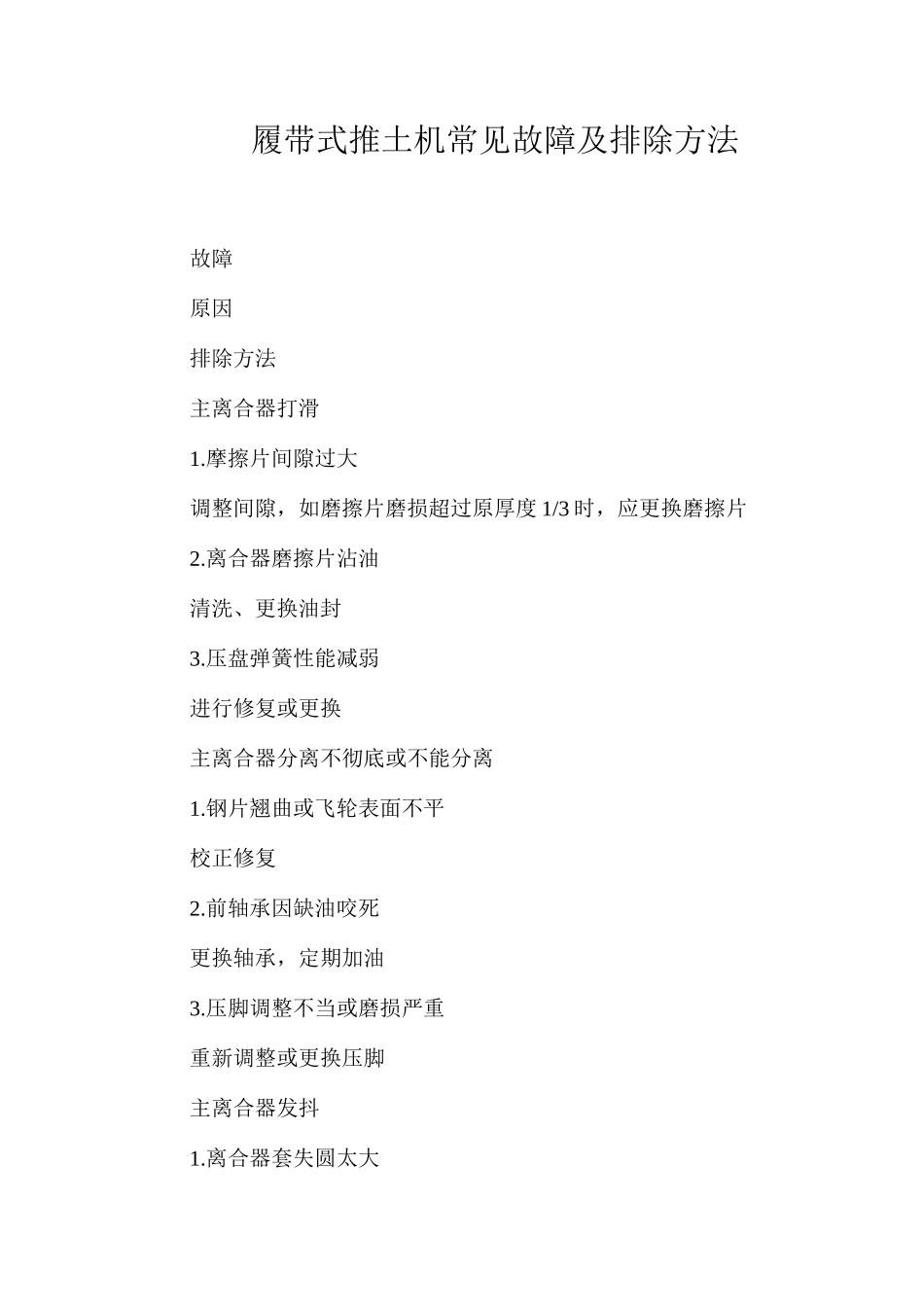 履带式推土机常见故障及排除方法

故障

原因

排除方法

主离合器打滑

1.摩擦片间隙过大

调整间隙，如磨擦片磨损超过原厚度 1/3 时，应更换磨擦片

2.离合器磨擦片沾油

清洗、更换油封

3.压盘弹簧性能减弱

进行修复或更换

主离合器分离不彻底或不能分离

1.钢片翘曲或飞轮表面不平

校正修复

2.前轴承因缺油咬死

更换轴承，定期加油

3.压脚调整不当或磨损严重

重新调整或更换压脚

主离合器发抖

1.离合器套失圆太大